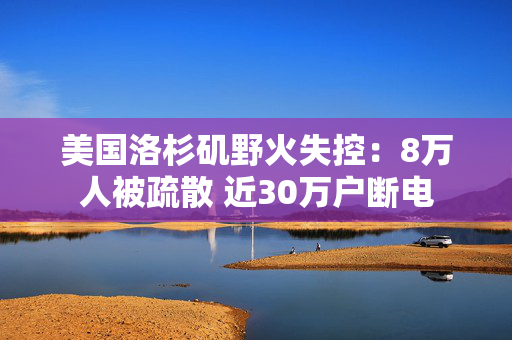 美国洛杉矶野火失控：8万人被疏散 近30万户断电